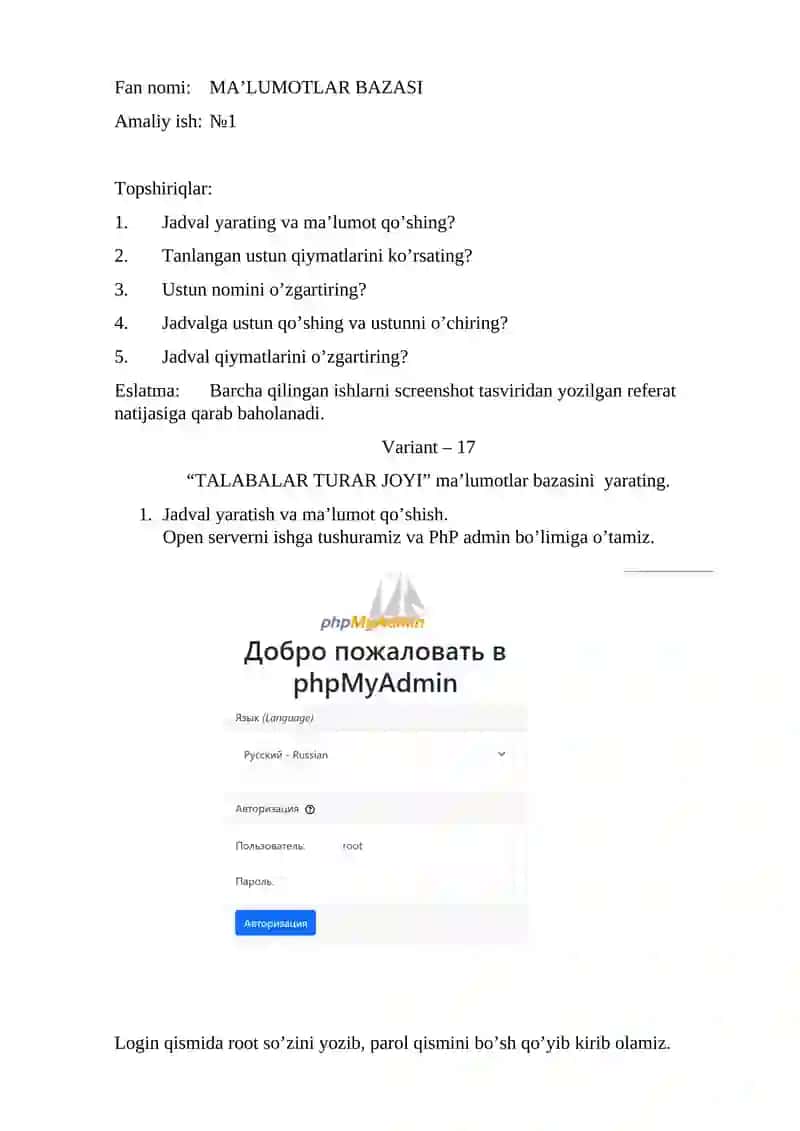 Fan nomi: MA’LUMOTLAR BAZASI

Amaliy ish: №1

Topshiriqlar:

1. Jadval yarating va ma’lumot qo’shing?

2. Tanlangan ustun qiymatlarini ko’rsating?

3. Ustun nomini o’zgartiring?

4. Jadvalga ustun qo’shing va ustunni o’chiring?

5. Jadval qiymatlarini o’zgartiring?

Eslatma: Barcha qilingan ishlarni screenshot tasviridan yozilgan referat natijasiga qarab baholanadi.

Variant – 17

“TALABALAR TURAR JOYI” ma’lumotlar bazasini yarating.

1. Jadval yaratish va ma’lumot qo’shish.
Open serverni ishga tushuramiz va PhP admin bo’limiga o’tamiz.

phpMyAdmin

Добро пожаловать в phpMyAdmin

Язык (Language)

Русский - Russian

Авторизация

Пользователь: root

Пароль:

Авторизация

Login qismida root so’zini yozib, parol qismini bo’sh qo’yib kirib olamiz.